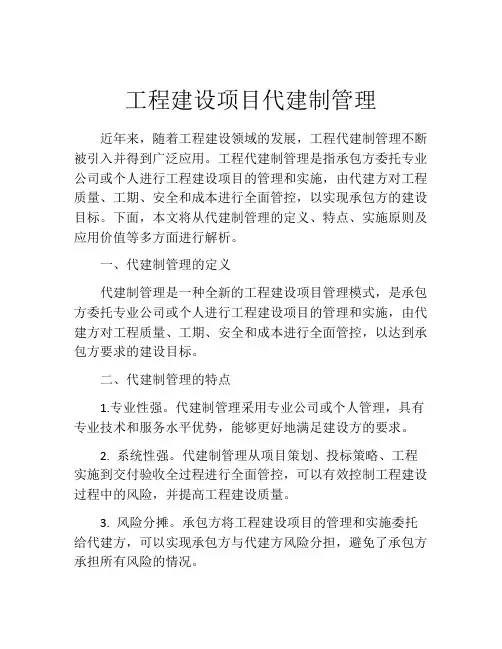 工程建设项目代建制管理

近年来，随着工程建设领域的发展，工程代建制管理不断被引入并得到广泛应用。工程代建制管理是指承包方委托专业公司或个人进行工程建设项目的管理和实施，由代建方对工程质量、工期、安全和成本进行全面管控，以实现承包方的建设目标。下面，本文将从代建制管理的定义、特点、实施原则及应用价值等多方面进行解析。

一、代建制管理的定义

代建制管理是一种全新的工程建设项目管理模式，是承包方委托专业公司或个人进行工程建设项目的管理和实施，由代建方对工程质量、工期、安全和成本进行全面管控，以达到承包方要求的建设目标。

二、代建制管理的特点

1.专业性强。代建制管理采用专业公司或个人管理，具有专业技术和服务水平优势，能够更好地满足建设方的要求。

2. 系统性强。代建制管理从项目策划、投标策略、工程实施到交付验收全过程进行全面管控，可以有效控制工程建设过程中的风险，并提高工程建设质量。

3. 风险分摊。承包方将工程建设项目的管理和实施委托给代建方，可以实现承包方与代建方风险分担，避免了承包方承担所有风险的情况。